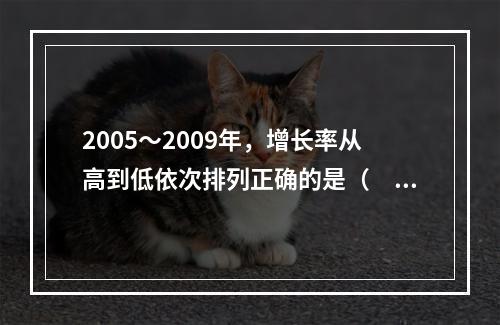 2005～2009年，增长率从高到低依次排列正确的是（ ...